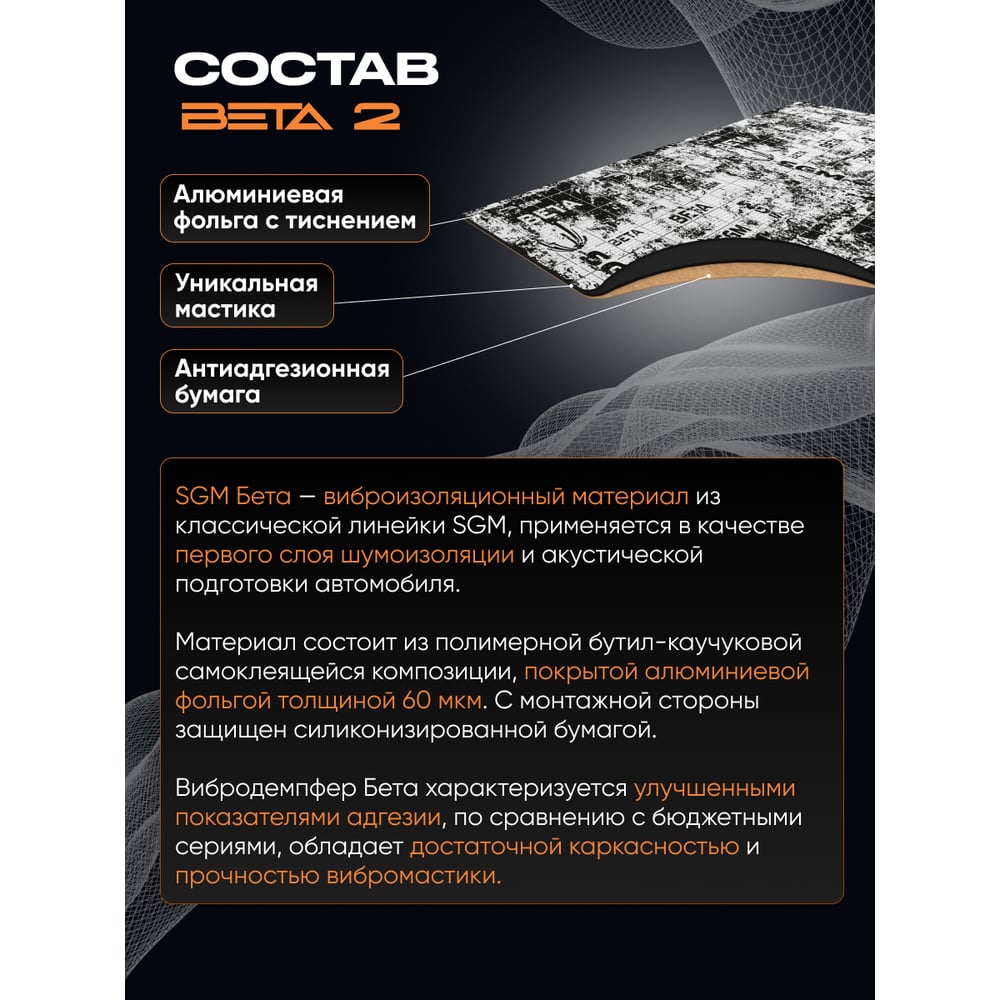 СОСТАВ
БЕТА 2

Алюминиевая фольга с тиснением

Уникальная мастика

Антиадгезионная бумага

SGM Бета — виброизоляционный материал из классической линейки SGM, применяется в качестве первого слоя шумоизоляции и акустической подготовки автомобиля.

Материал состоит из полимерной бутил-каучуковой самоклеящейся композиции, покрытой алюминиевой фольгой толщиной 60 мкм. С монтажной стороны защищен силиконизированной бумагой.

Вибродемпфер Бета характеризуется улучшенными показателями адгезии, по сравнению с бюджетными сериями, обладает достаточной каркасностью и прочностью вибромастики.